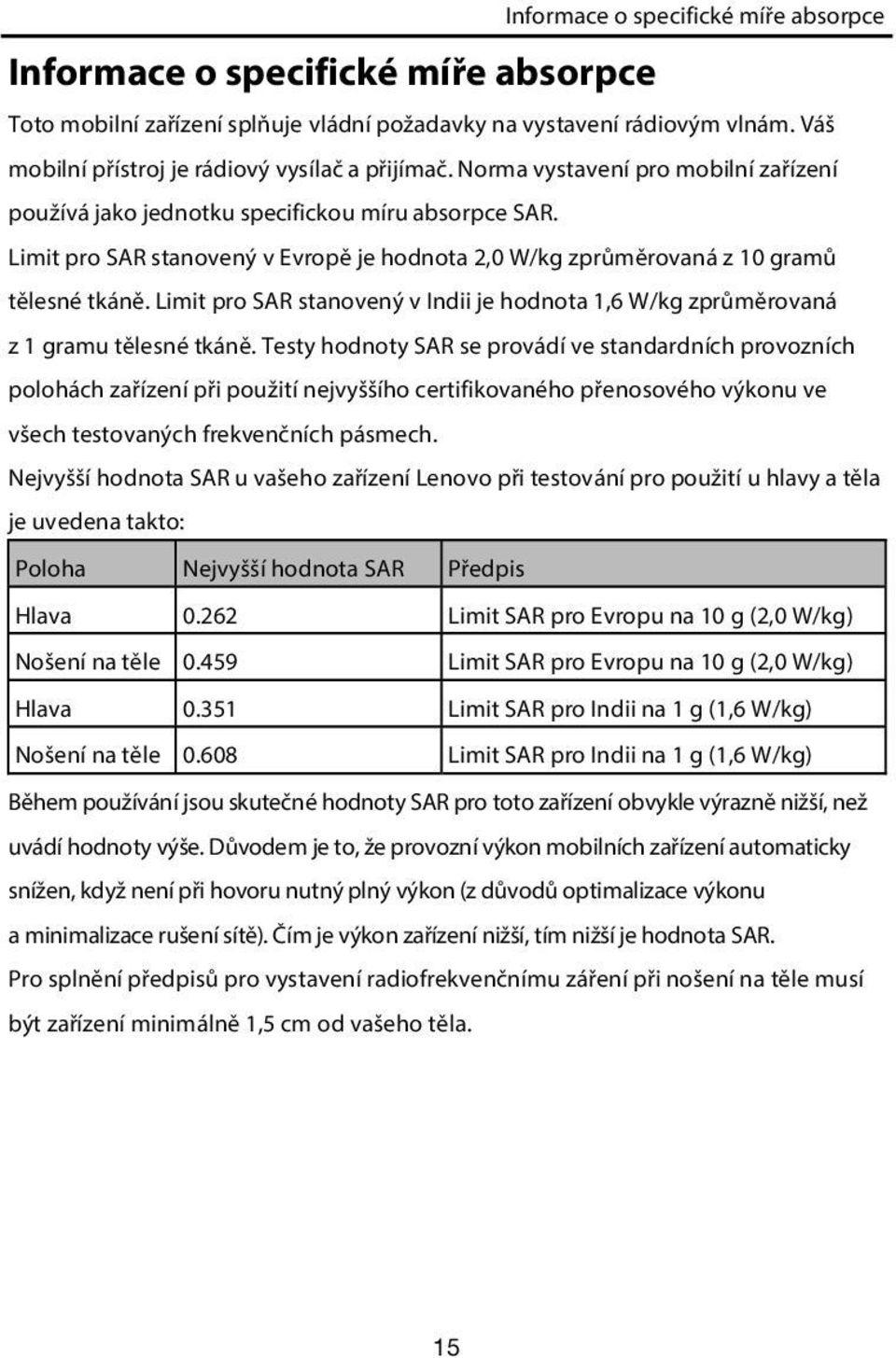 Informace o specifické míře absorpce

Informace o specifické míře absorpce

Toto mobilní zařízení splňuje vládní požadavky na vystavení rádiovým vlnám. Váš mobilní přístroj je rádiový vysílač a přijímač. Norma vystavení pro mobilní zařízení používá jako jednotku specifickou míru absorpce SAR.

Limit pro SAR stanovený v Evropě je hodnota 2,0 W/kg zprůměrovaná z 10 gramů tělesné tkáně. Limit pro SAR stanovený v Indii je hodnota 1,6 W/kg zprůměrovaná z 1 gramu tělesné tkáně. Testy hodnoty SAR se provádí ve standardních provozních polohách zařízení při použití nejvyššího certifikovaného přenosového výkonu ve všech testovaných frekvenčních pásmech.

Nejvyšší hodnota SAR u vašeho zařízení Lenovo při testování pro použití u hlavy a těla je uvedena takto:

| Poloha | Nejvyšší hodnota SAR | Předpis |
|---|---|---|
| Hlava | 0.262 | Limit SAR pro Evropu na 10 g (2,0 W/kg) |
| Nošení na těle | 0.459 | Limit SAR pro Evropu na 10 g (2,0 W/kg) |
| Hlava | 0.351 | Limit SAR pro Indii na 1 g (1,6 W/kg) |
| Nošení na těle | 0.608 | Limit SAR pro Indii na 1 g (1,6 W/kg) |

Během používání jsou skutečné hodnoty SAR pro toto zařízení obvykle výrazně nižší, než uvádí hodnoty výše. Důvodem je to, že provozní výkon mobilních zařízení automaticky snížen, když není při hovoru nutný plný výkon (z důvodů optimalizace výkonu a minimalizace rušení sítě). Čím je výkon zařízení nižší, tím nižší je hodnota SAR.

Pro splnění předpisů pro vystavení radiofrekvenčnímu záření při nošení na těle musí být zařízení minimálně 1,5 cm od vašeho těla.

15